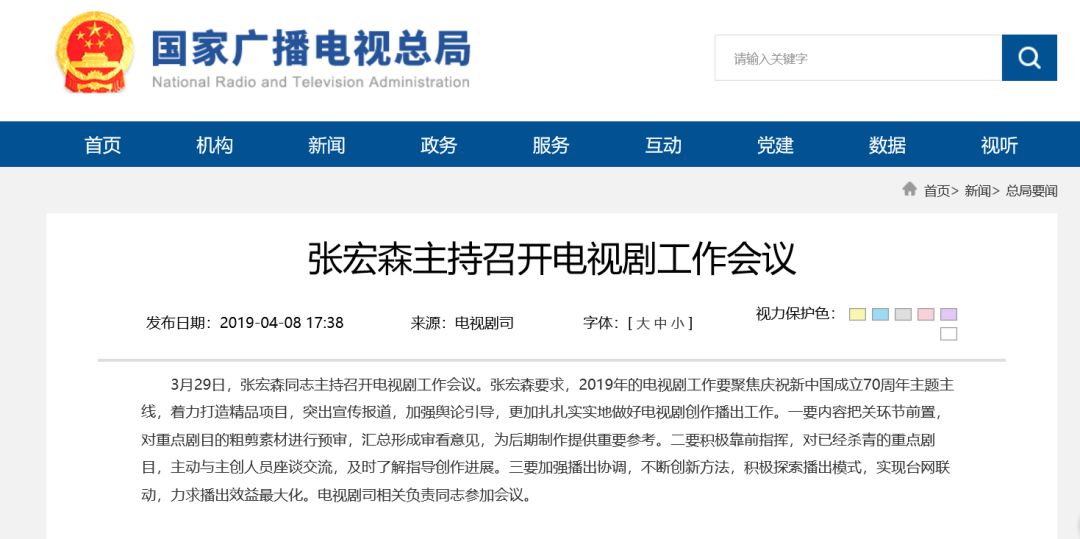 国家广播电视总局
National Radio and Television Administration

请输入关键字

首页 机构 新闻 政务 服务 互动 党建 数据 视听

首页> 新闻> 总局要闻

张宏森主持召开电视剧工作会议

发布日期：2019-04-08 17:38 来源：电视剧司 字体：[ 大 中 小 ] 视力保护色：

3月29日，张宏森同志主持召开电视剧工作会议。张宏森要求，2019年的电视剧工作要聚焦庆祝新中国成立70周年主题主线，着力打造精品项目，突出宣传报道，加强舆论引导，更加扎扎实实地做好电视剧创作播出工作。一要内容把关环节前置，对重点剧目的粗剪素材进行预审，汇总形成审看意见，为后期制作提供重要参考。二要积极靠前指挥，对已经杀青的重点剧目，主动与主创人员座谈交流，及时了解指导创作进展。三要加强播出协调，不断创新方法，积极探索播出模式，实现台网联动，力求播出效益最大化。电视剧司相关负责同志参加会议。